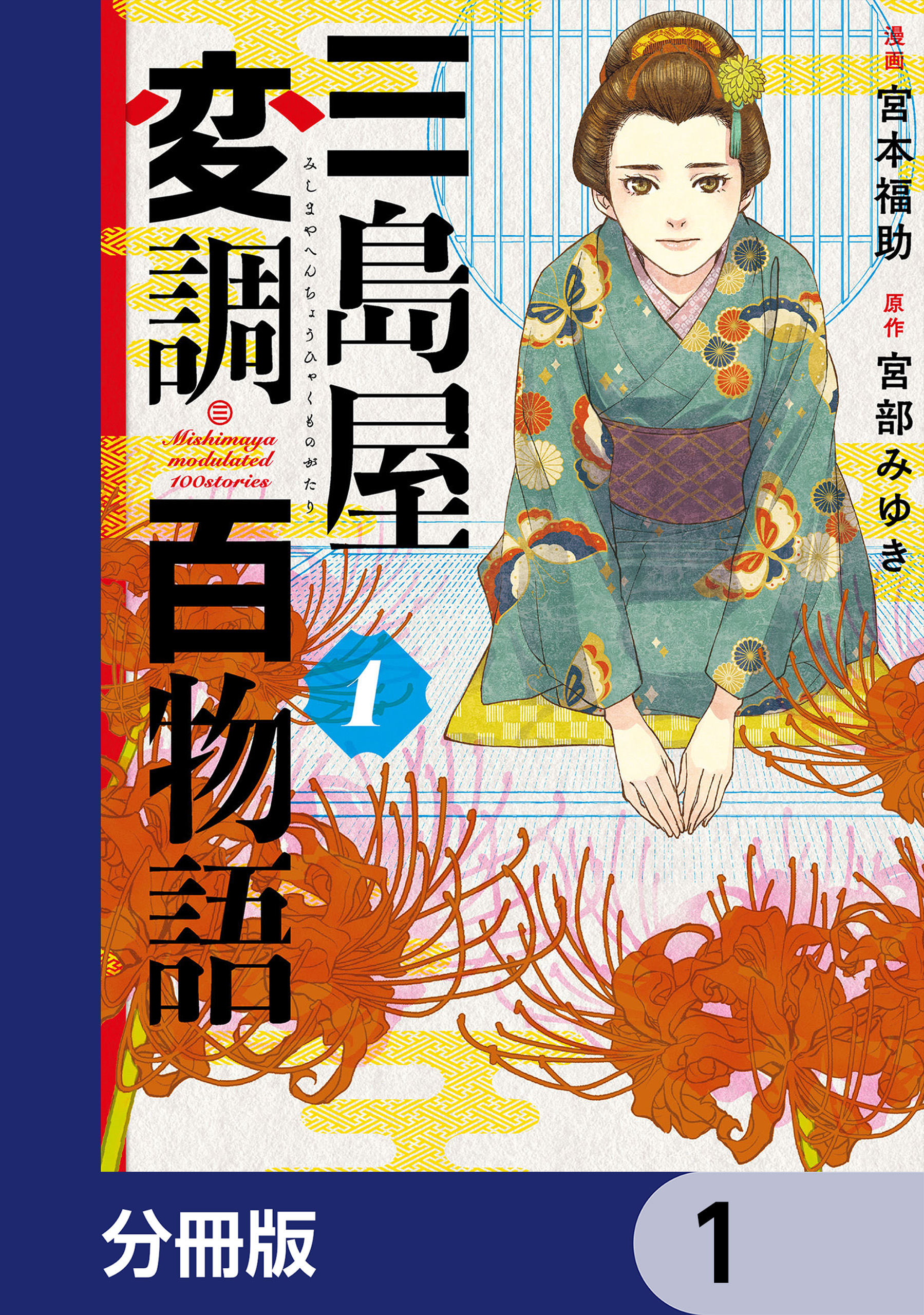 漫画 宮本福助

原作 宮部みゆき

三島屋変調百物語

みしまやへんちょうひゃくものがたり

㊂

Mishimaya modulated 100stories

1

分冊版

1